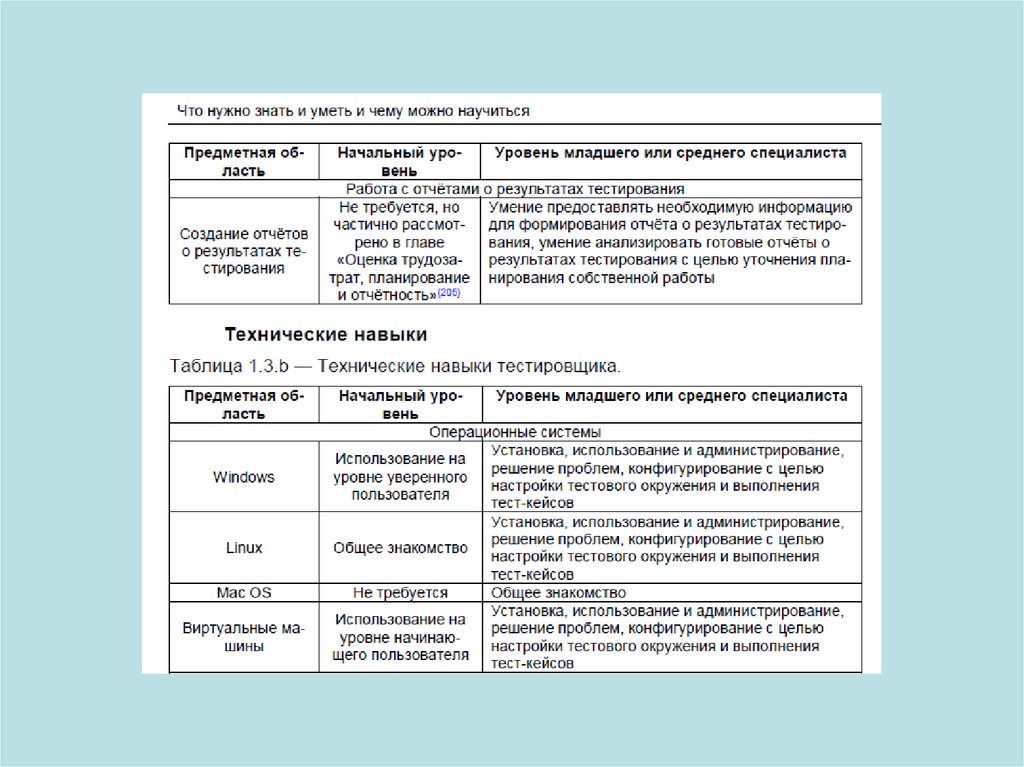 Что нужно знать и уметь и чему можно научиться

| Предметная область | Начальный уровень | Уровень младшего или среднего специалиста |
|---|---|---|
| Работа с отчётами о результатах тестирования | | |
| Создание отчётов о результатах тестирования | Не требуется, но частично рассмотрено в главе «Оценка трудозатрат, планирование и отчётность»{205} | Умение предоставлять необходимую информацию для формирования отчёта о результатах тестирования, умение анализировать готовые отчёты о результатах тестирования с целью уточнения планирования собственной работы |

Технические навыки

Таблица 1.3.b — Технические навыки тестировщика.

| Предметная область | Начальный уровень | Уровень младшего или среднего специалиста |
|---|---|---|
| Операционные системы | | |
| Windows | Использование на уровне уверенного пользователя | Установка, использование и администрирование, решение проблем, конфигурирование с целью настройки тестового окружения и выполнения тест-кейсов |
| Linux | Общее знакомство | Установка, использование и администрирование, решение проблем, конфигурирование с целью настройки тестового окружения и выполнения тест-кейсов |
| Mac OS | Не требуется | Общее знакомство |
| Виртуальные машины | Использование на уровне начинающего пользователя | Установка, использование и администрирование, решение проблем, конфигурирование с целью настройки тестового окружения и выполнения тест-кейсов |